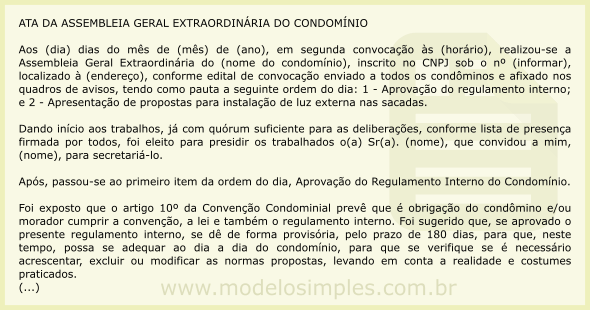 ATA DA ASSEMBLEIA GERAL EXTRAORDINÁRIA DO CONDOMÍNIO

Aos (dia) dias do mês de (mês) de (ano), em segunda convocação às (horário), realizou-se a Assembleia Geral Extraordinária do (nome do condomínio), inscrito no CNPJ sob o nº (informar), localizado à (endereço), conforme edital de convocação enviado a todos os condôminos e afixado nos quadros de avisos, tendo como pauta a seguinte ordem do dia: 1 - Aprovação do regulamento interno; e 2 - Apresentação de propostas para instalação de luz externa nas sacadas.

Dando início aos trabalhos, já com quórum suficiente para as deliberações, conforme lista de presença firmada por todos, foi eleito para presidir os trabalhados o(a) Sr(a). (nome), que convidou a mim, (nome), para secretariá-lo.

Após, passou-se ao primeiro item da ordem do dia, Aprovação do Regulamento Interno do Condomínio.

Foi exposto que o artigo 10º da Convenção Condominial prevê que é obrigação do condômino e/ou morador cumprir a convenção, a lei e também o regulamento interno. Foi sugerido que, se aprovado o presente regulamento interno, se dê de forma provisória, pelo prazo de 180 dias, para que, neste tempo, possa se adequar ao dia a dia do condomínio, para que se verifique se é necessário acrescentar, excluir ou modificar as normas propostas, levando em conta a realidade e costumes praticados.
(...)

www.modelosimples.com.br